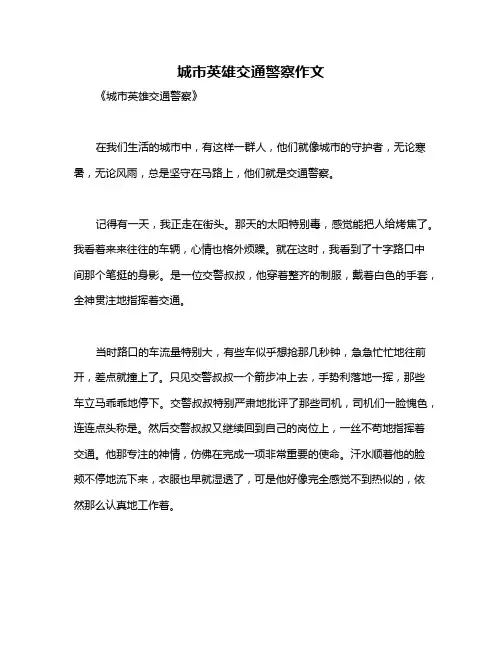 城市英雄交通警察作文

《城市英雄交通警察》

在我们生活的城市中，有这样一群人，他们就像城市的守护者，无论寒暑，无论风雨，总是坚守在马路上，他们就是交通警察。

记得有一天，我正走在街头。那天的太阳特别毒，感觉能把人给烤焦了。我看着来来往往的车辆，心情也格外烦躁。就在这时，我看到了十字路口中间那个笔挺的身影。是一位交警叔叔，他穿着整齐的制服，戴着白色的手套，全神贯注地指挥着交通。

当时路口的车流量特别大，有些车似乎想抢那几秒钟，急急忙忙地往前开，差点就撞上了。只见交警叔叔一个箭步冲上去，手势利落地一挥，那些车立马乖乖地停下。交警叔叔特别严肃地批评了那些司机，司机们一脸愧色，连连点头称是。然后交警叔叔又继续回到自己的岗位上，一丝不苟地指挥着交通。他那专注的神情，仿佛在完成一项非常重要的使命。汗水顺着他的脸颊不停地流下来，衣服也早就湿透了，可是他好像完全感觉不到热似的，依然那么认真地工作着。